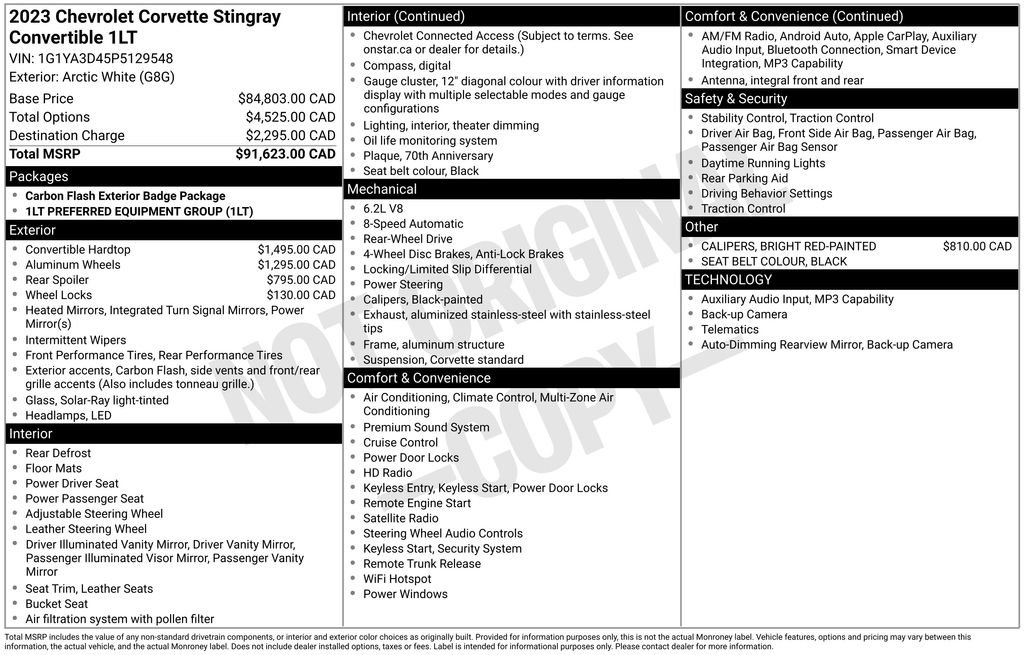 2023 Chevrolet Corvette Stingray Convertible 1LT
VIN: 1G1YA3D45P5129548
Exterior: Arctic White (G8G)

| | |
|---|---|
| Base Price | $84,803.00 CAD |
| Total Options | $4,525.00 CAD |
| Destination Charge | $2,295.00 CAD |
| Total MSRP | $91,623.00 CAD |

Packages
- Carbon Flash Exterior Badge Package
- 1LT PREFERRED EQUIPMENT GROUP (1LT)

Exterior
- Convertible Hardtop $1,495.00 CAD
- Aluminum Wheels $1,295.00 CAD
- Rear Spoiler $795.00 CAD
- Wheel Locks $130.00 CAD
- Heated Mirrors, Integrated Turn Signal Mirrors, Power Mirror(s)
- Intermittent Wipers
- Front Performance Tires, Rear Performance Tires
- Exterior accents, Carbon Flash, side vents and front/rear grille accents (Also includes tonneau grille.)
- Glass, Solar-Ray light-tinted
- Headlamps, LED

Interior
- Rear Defrost
- Floor Mats
- Power Driver Seat
- Power Passenger Seat
- Adjustable Steering Wheel
- Leather Steering Wheel
- Driver Illuminated Vanity Mirror, Driver Vanity Mirror, Passenger Illuminated Visor Mirror, Passenger Vanity Mirror
- Seat Trim, Leather Seats
- Bucket Seat
- Air filtration system with pollen filter

Interior (Continued)
- Chevrolet Connected Access (Subject to terms. See onstar.ca or dealer for details.)
- Compass, digital
- Gauge cluster, 12" diagonal colour with driver information display with multiple selectable modes and gauge configurations
- Lighting, interior, theater dimming
- Oil life monitoring system
- Plaque, 70th Anniversary
- Seat belt colour, Black

Mechanical
- 6.2L V8
- 8-Speed Automatic
- Rear-Wheel Drive
- 4-Wheel Disc Brakes, Anti-Lock Brakes
- Locking/Limited Slip Differential
- Power Steering
- Calipers, Black-painted
- Exhaust, aluminized stainless-steel with stainless-steel tips
- Frame, aluminum structure
- Suspension, Corvette standard

Comfort & Convenience
- Air Conditioning, Climate Control, Multi-Zone Air Conditioning
- Premium Sound System
- Cruise Control
- Power Door Locks
- HD Radio
- Keyless Entry, Keyless Start, Power Door Locks
- Remote Engine Start
- Satellite Radio
- Steering Wheel Audio Controls
- Keyless Start, Security System
- Remote Trunk Release
- WiFi Hotspot
- Power Windows

Comfort & Convenience (Continued)
- AM/FM Radio, Android Auto, Apple CarPlay, Auxiliary Audio Input, Bluetooth Connection, Smart Device Integration, MP3 Capability
- Antenna, integral front and rear

Safety & Security
- Stability Control, Traction Control
- Driver Air Bag, Front Side Air Bag, Passenger Air Bag, Passenger Air Bag Sensor
- Daytime Running Lights
- Rear Parking Aid
- Driving Behavior Settings
- Traction Control

Other
- CALIPERS, BRIGHT RED-PAINTED $810.00 CAD
- SEAT BELT COLOUR, BLACK

TECHNOLOGY
- Auxiliary Audio Input, MP3 Capability
- Back-up Camera
- Telematics
- Auto-Dimming Rearview Mirror, Back-up Camera

NOT ORIGINAL COPY

Total MSRP includes the value of any non-standard drivetrain components, or interior and exterior color choices as originally built. Provided for information purposes only, this is not the actual Monroney label. Vehicle features, options and pricing may vary between this information, the actual vehicle, and the actual Monroney label. Does not include dealer installed options, taxes or fees. Label is intended for informational purposes only. Please contact dealer for more information.